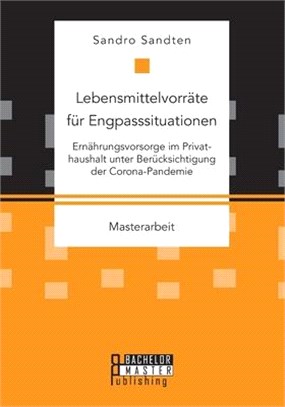 Sandro Sandten

Lebensmittelvorräte für Engpasssituationen

Ernährungsvorsorge im Privathaushalt unter Berücksichtigung der Corona-Pandemie

Masterarbeit

BACHELOR MASTER Publishing